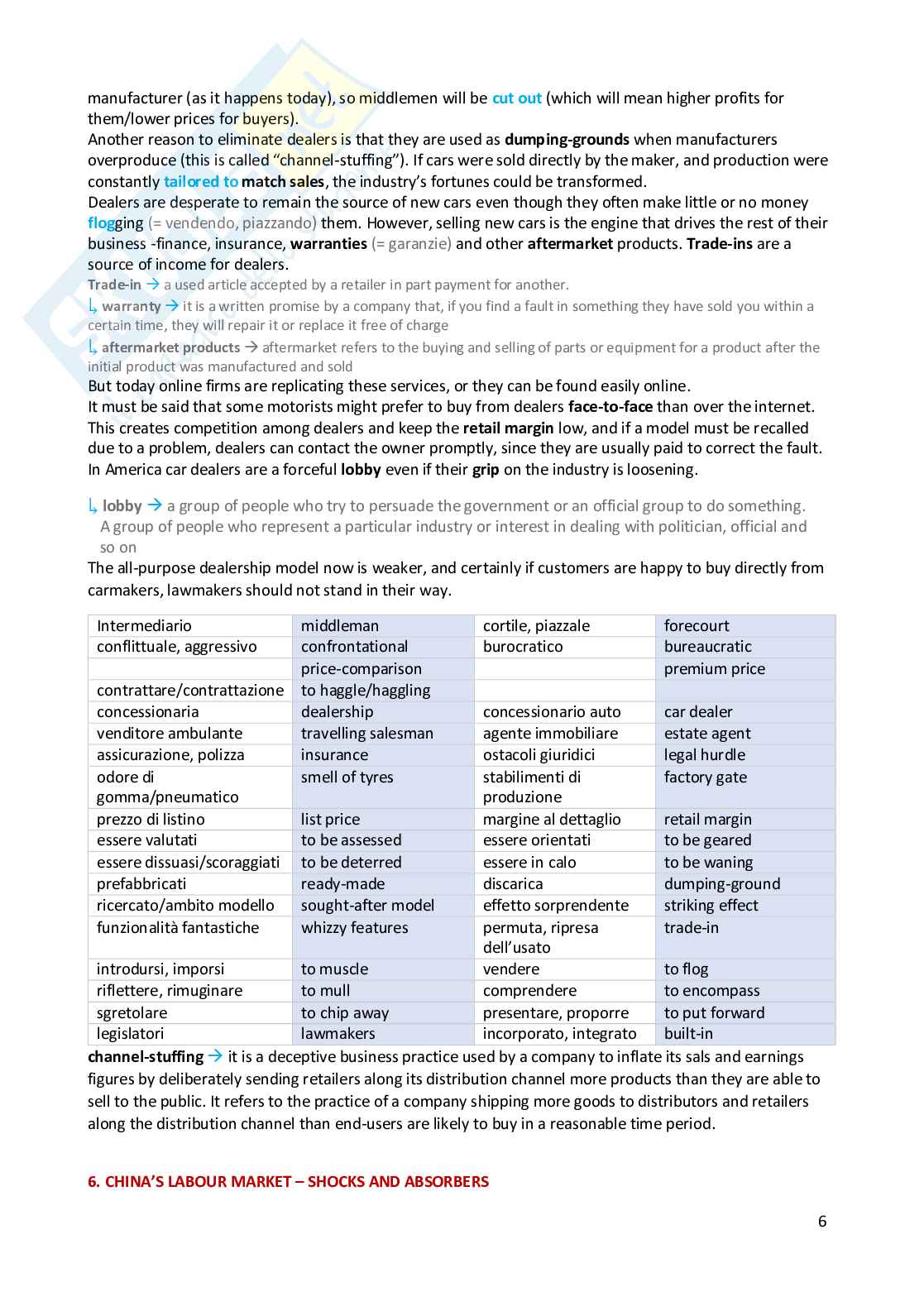 manufacturer (as it happens today), so middlemen will be cut out (which will mean higher profits for them/lower prices for buyers).
Another reason to eliminate dealers is that they are used as dumping-grounds when manufacturers overproduce (this is called "channel-stuffing"). If cars were sold directly by the maker, and production were constantly tailored to match sales, the industry's fortunes could be transformed.
Dealers are desperate to remain the source of new cars even though they often make little or no money flogging (= vendendo, piazzando) them. However, selling new cars is the engine that drives the rest of their business -finance, insurance, warranties (= garanzie) and other aftermarket products. Trade-ins are a source of income for dealers.
Trade-in → a used article accepted by a retailer in part payment for another.
↳ warranty → it is a written promise by a company that, if you find a fault in something they have sold you within a certain time, they will repair it or replace it free of charge
↳ aftermarket products → aftermarket refers to the buying and selling of parts or equipment for a product after the initial product was manufactured and sold
But today online firms are replicating these services, or they can be found easily online.
It must be said that some motorists might prefer to buy from dealers face-to-face than over the internet. This creates competition among dealers and keep the retail margin low, and if a model must be recalled due to a problem, dealers can contact the owner promptly, since they are usually paid to correct the fault.
In America car dealers are a forceful lobby even if their grip on the industry is loosening.

↳ lobby → a group of people who try to persuade the government or an official group to do something. A group of people who represent a particular industry or interest in dealing with politician, official and so on
The all-purpose dealership model now is weaker, and certainly if customers are happy to buy directly from carmakers, lawmakers should not stand in their way.

| Intermediario | middleman | cortile, piazzale | forecourt |
|---|---|---|---|
| conflittuale, aggressivo | confrontational | burocratico | bureaucratic |
| | price-comparison | | premium price |
| contrattare/contrattazione | to haggle/haggling | | |
| concessionaria | dealership | concessionario auto | car dealer |
| venditore ambulante | travelling salesman | agente immobiliare | estate agent |
| assicurazione, polizza | insurance | ostacoli giuridici | legal hurdle |
| odore di gomma/pneumatico | smell of tyres | stabilimenti di produzione | factory gate |
| prezzo di listino | list price | margine al dettaglio | retail margin |
| essere valutati | to be assessed | essere orientati | to be geared |
| essere dissuasi/scoraggiati | to be deterred | essere in calo | to be waning |
| prefabbricati | ready-made | discarica | dumping-ground |
| ricercato/ambito modello | sought-after model | effetto sorprendente | striking effect |
| funzionalità fantastiche | whizzy features | permuta, ripresa dell'usato | trade-in |
| introdursi, imporsi | to muscle | vendere | to flog |
| riflettere, rimuginare | to mull | comprendere | to encompass |
| sgretolare | to chip away | presentare, proporre | to put forward |
| legislatori | lawmakers | incorporato, integrato | built-in |

channel-stuffing → it is a deceptive business practice used by a company to inflate its sals and earnings figures by deliberately sending retailers along its distribution channel more products than they are able to sell to the public. It refers to the practice of a company shipping more goods to distributors and retailers along the distribution channel than end-users are likely to buy in a reasonable time period.

6. CHINA'S LABOUR MARKET – SHOCKS AND ABSORBERS

6